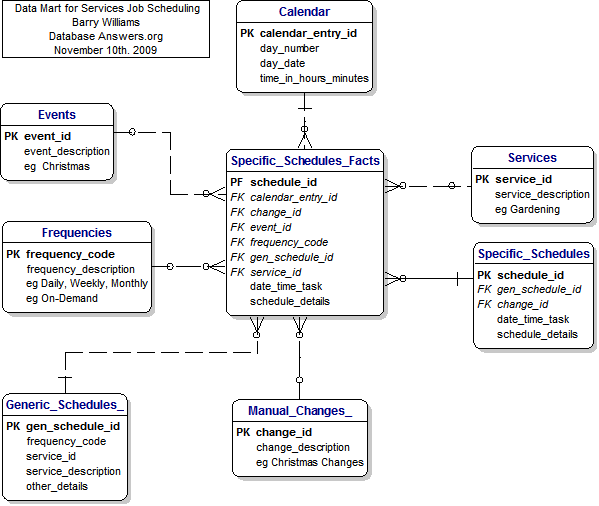 Data Mart for Services Job Scheduling
Barry Williams
Database Answers.org
November 10th. 2009

Calendar
PK calendar_entry_id
day_number
day_date
time_in_hours_minutes

Events
PK event_id
event_description
eg Christmas

Specific_Schedules_Facts
PF schedule_id
FK calendar_entry_id
FK change_id
FK event_id
FK frequency_code
FK gen_schedule_id
FK service_id
date_time_task
schedule_details

Services
PK service_id
service_description
eg Gardening

Frequencies
PK frequency_code
frequency_description
eg Daily, Weekly, Monthly
eg On-Demand

Specific_Schedules
PK schedule_id
FK gen_schedule_id
FK change_id
date_time_task
schedule_details

Generic_Schedules_
PK gen_schedule_id
frequency_code
service_id
service_description
other_details

Manual_Changes_
PK change_id
change_description
eg Christmas Changes